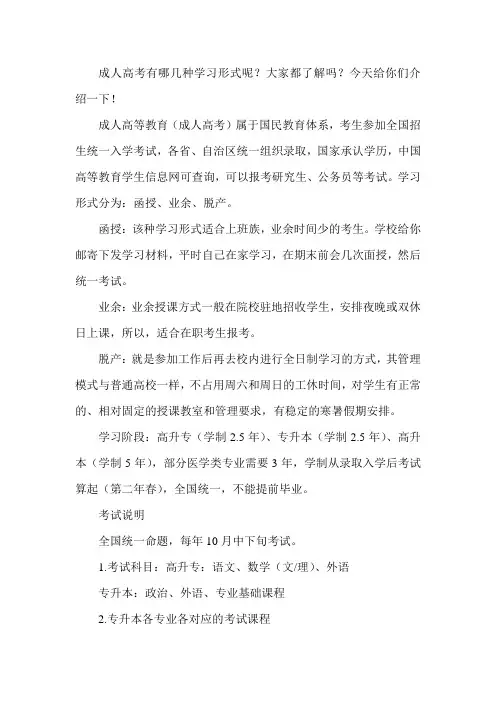 成人高考有哪几种学习形式呢？大家都了解吗？今天给你们介绍一下！

成人高等教育（成人高考）属于国民教育体系，考生参加全国招生统一入学考试，各省、自治区统一组织录取，国家承认学历，中国高等教育学生信息网可查询，可以报考研究生、公务员等考试。学习形式分为：函授、业余、脱产。

函授：该种学习形式适合上班族，业余时间少的考生。学校给你邮寄下发学习材料，平时自己在家学习，在期末前会几次面授，然后统一考试。

业余：业余授课方式一般在院校驻地招收学生，安排夜晚或双休日上课，所以，适合在职考生报考。

脱产：就是参加工作后再去校内进行全日制学习的方式，其管理模式与普通高校一样，不占用周六和周日的工休时间，对学生有正常的、相对固定的授课教室和管理要求，有稳定的寒暑假期安排。

学习阶段：高升专（学制 2.5 年）、专升本（学制 2.5 年）、高升本（学制 5 年），部分医学类专业需要 3 年，学制从录取入学后考试算起（第二年春），全国统一，不能提前毕业。

考试说明

全国统一命题，每年 10 月中下旬考试。

1.考试科目：高升专：语文、数学（文/理）、外语

专升本：政治、外语、专业基础课程

2.专升本各专业各对应的考试课程